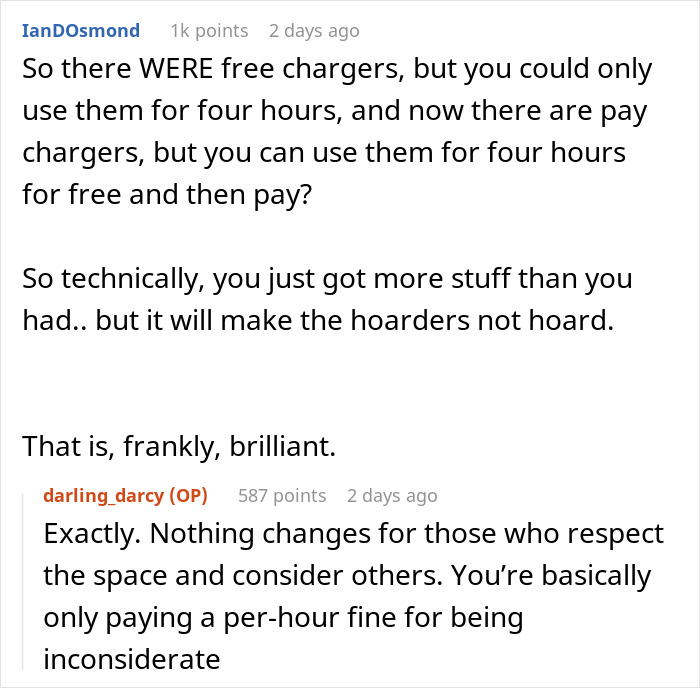 IanDOsmond 1k points 2 days ago

So there WERE free chargers, but you could only use them for four hours, and now there are pay chargers, but you can use them for four hours for free and then pay?

So technically, you just got more stuff than you had.. but it will make the hoarders not hoard.

That is, frankly, brilliant.

darling_darcy (OP) 587 points 2 days ago

Exactly. Nothing changes for those who respect the space and consider others. You’re basically only paying a per-hour fine for being inconsiderate